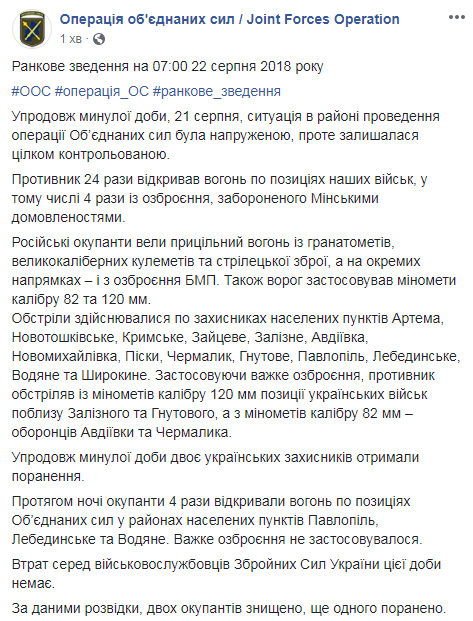 Операція об'єднаних сил / Joint Forces Operation
1 хв ·

Ранкове зведення на 07:00 22 серпня 2018 року

#ООС #операція_ОС #ранкове_зведення

Упродовж минулої доби, 21 серпня, ситуація в районі проведення операції Об'єднаних сил була напруженою, проте залишалася цілком контрольованою.

Противник 24 рази відкривав вогонь по позиціях наших військ, у тому числі 4 рази із озброєння, забороненого Мінськими домовленостями.

Російські окупанти вели прицільний вогонь із гранатометів, великокаліберних кулеметів та стрілецької зброї, а на окремих напрямках – і з озброєння БМП. Також ворог застосовував міномети калібру 82 та 120 мм.
Обстріли здійснювалися по захисниках населених пунктів Артема, Новотошківське, Кримське, Зайцеве, Залізне, Авдіївка, Новомихайлівка, Піски, Чермалик, Гнутове, Павлопіль, Лебединське, Водяне та Широкине. Застосовуючи важке озброєння, противник обстріляв із мінометів калібру 120 мм позиції українських військ поблизу Залізного та Гнутового, а з мінометів калібру 82 мм – оборонців Авдіївки та Чермалика.

Упродовж минулої доби двоє українських захисників отримали поранення.

Протягом ночі окупанти 4 рази відкривали вогонь по позиціях Об'єднаних сил у районах населених пунктів Павлопіль, Лебединське та Водяне. Важке озброєння не застосовувалося.

Втрат серед військовослужбовців Збройних Сил України цієї доби немає.

За даними розвідки, двох окупантів знищено, ще одного поранено.